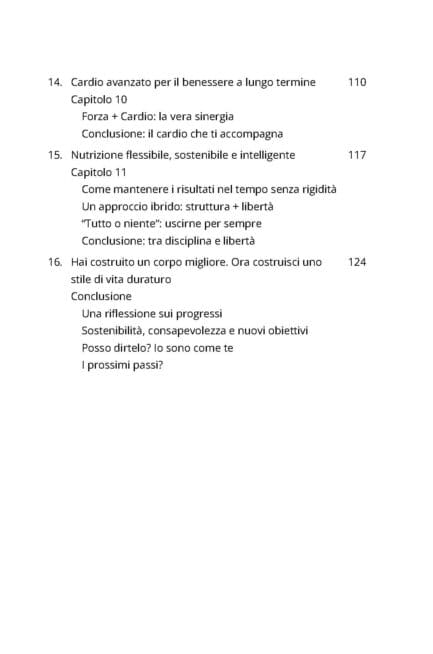 14. Cardio avanzato per il benessere a lungo termine 110
Capitolo 10
Forza + Cardio: la vera sinergia
Conclusione: il cardio che ti accompagna

15. Nutrizione flessibile, sostenibile e intelligente 117
Capitolo 11
Come mantenere i risultati nel tempo senza rigidità
Un approccio ibrido: struttura + libertà
"Tutto o niente": uscirne per sempre
Conclusione: tra disciplina e libertà

16. Hai costruito un corpo migliore. Ora costruisci uno stile di vita duraturo 124
Conclusione
Una riflessione sui progressi
Sostenibilità, consapevolezza e nuovi obiettivi
Posso dirtelo? Io sono come te
I prossimi passi?